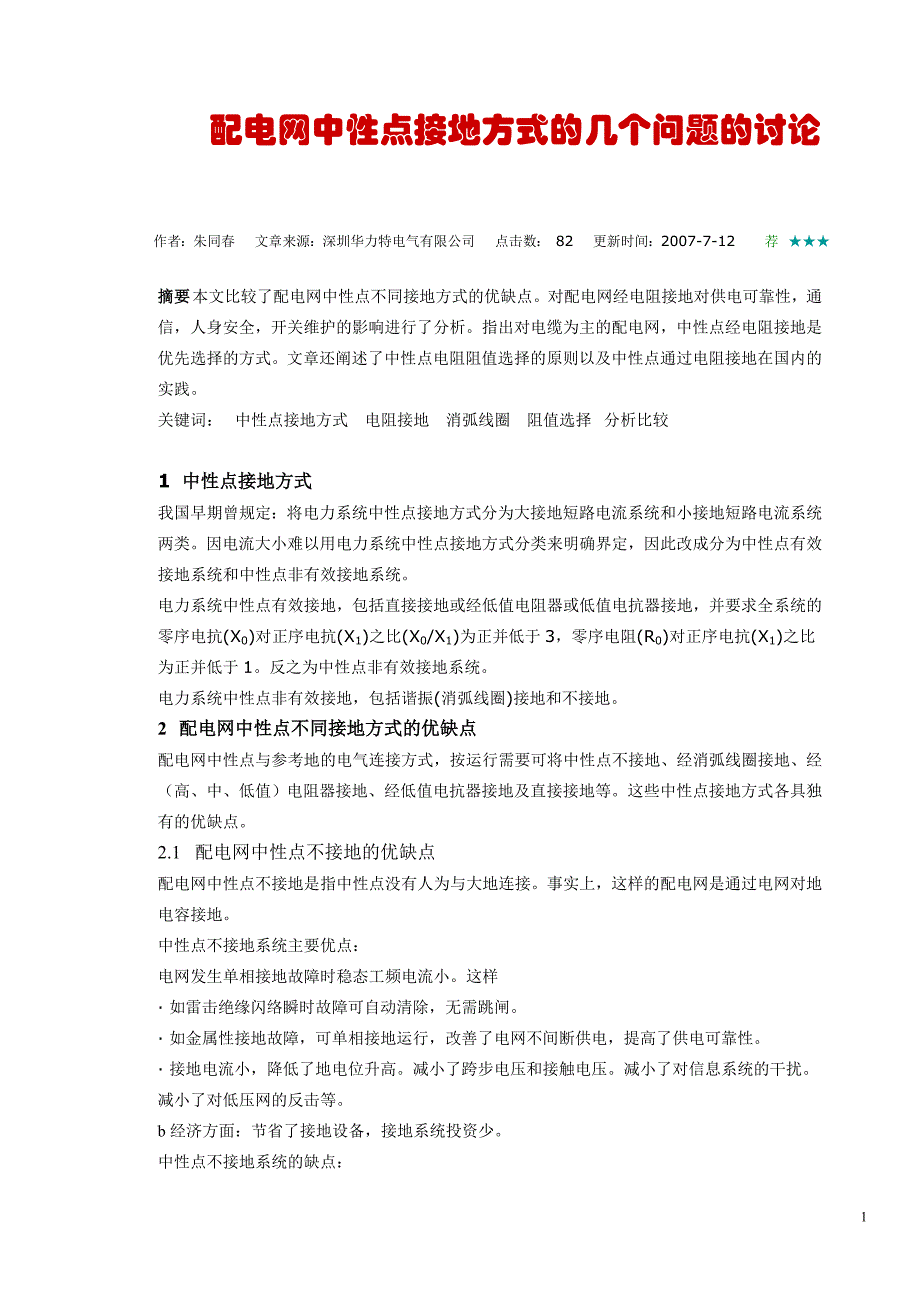 配电网中性点接地方式的几个问题的讨论

作者：朱同春　文章来源：深圳华力特电气有限公司　点击数：82　更新时间：2007-7-12　荐 ★★★

摘要 本文比较了配电网中性点不同接地方式的优缺点。对配电网经电阻接地对供电可靠性，通信，人身安全，开关维护的影响进行了分析。指出对电缆为主的配电网，中性点经电阻接地是优先选择的方式。文章还阐述了中性点电阻阻值选择的原则以及中性点通过电阻接地在国内的实践。
关键词：　中性点接地方式　电阻接地　消弧线圈　阻值选择　分析比较

1 中性点接地方式
我国早期曾规定：将电力系统中性点接地方式分为大接地短路电流系统和小接地短路电流系统两类。因电流大小难以用电力系统中性点接地方式分类来明确界定，因此改成分为中性点有效接地系统和中性点非有效接地系统。
电力系统中性点有效接地，包括直接接地或经低值电阻器或低值电抗器接地，并要求全系统的零序电抗($X_0$)对正序电抗($X_1$)之比($X_0/X_1$)为正并低于 3，零序电阻($R_0$)对正序电抗($X_1$)之比为正并低于 1。反之为中性点非有效接地系统。
电力系统中性点非有效接地，包括谐振(消弧线圈)接地和不接地。
2 配电网中性点不同接地方式的优缺点
配电网中性点与参考地的电气连接方式，按运行需要可将中性点不接地、经消弧线圈接地、经（高、中、低值）电阻器接地、经低值电抗器接地及直接接地等。这些中性点接地方式各具独有的优缺点。
2.1 配电网中性点不接地的优缺点
配电网中性点不接地是指中性点没有人为与大地连接。事实上，这样的配电网是通过电网对地电容接地。
中性点不接地系统主要优点：
电网发生单相接地故障时稳态工频电流小。这样
· 如雷击绝缘闪络瞬时故障可自动清除，无需跳闸。
· 如金属性接地故障，可单相接地运行，改善了电网不间断供电，提高了供电可靠性。
· 接地电流小，降低了地电位升高。减小了跨步电压和接触电压。减小了对信息系统的干扰。减小了对低压网的反击等。
b 经济方面：节省了接地设备，接地系统投资少。
中性点不接地系统的缺点：

1